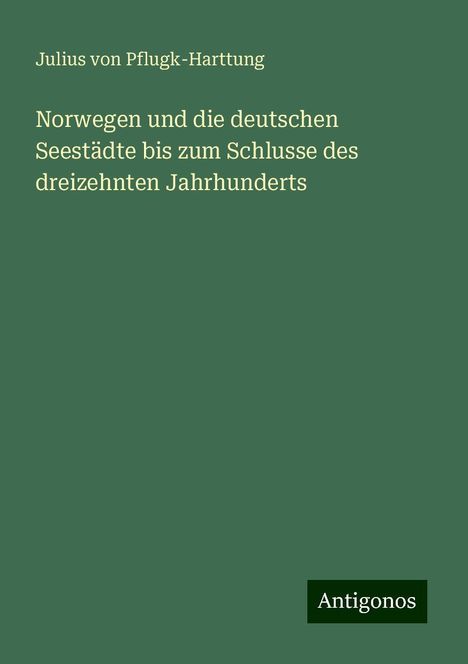 Julius von Pflugk-Harttung

Norwegen und die deutschen Seestädte bis zum Schlusse des dreizehnten Jahrhunderts

Antigonos